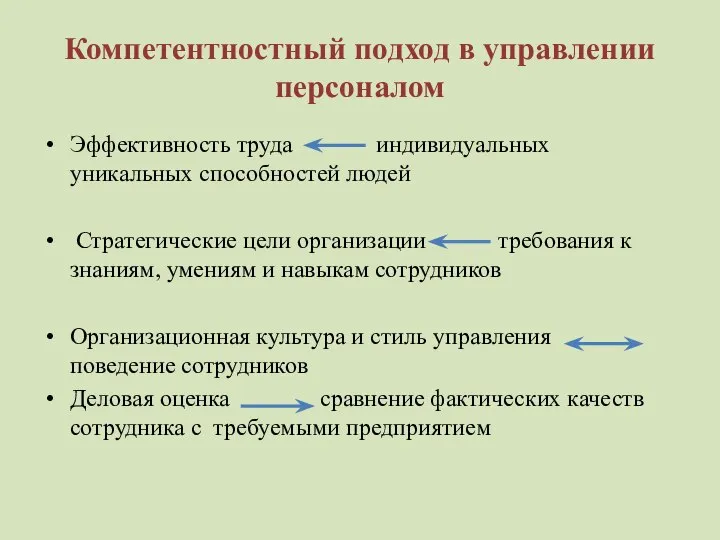 Компетентностный подход в управлении персоналом

• Эффективность труда ← индивидуальных уникальных способностей людей

• Стратегические цели организации ← требования к знаниям, умениям и навыкам сотрудников

• Организационная культура и стиль управления ↔ поведение сотрудников

• Деловая оценка → сравнение фактических качеств сотрудника с требуемыми предприятием